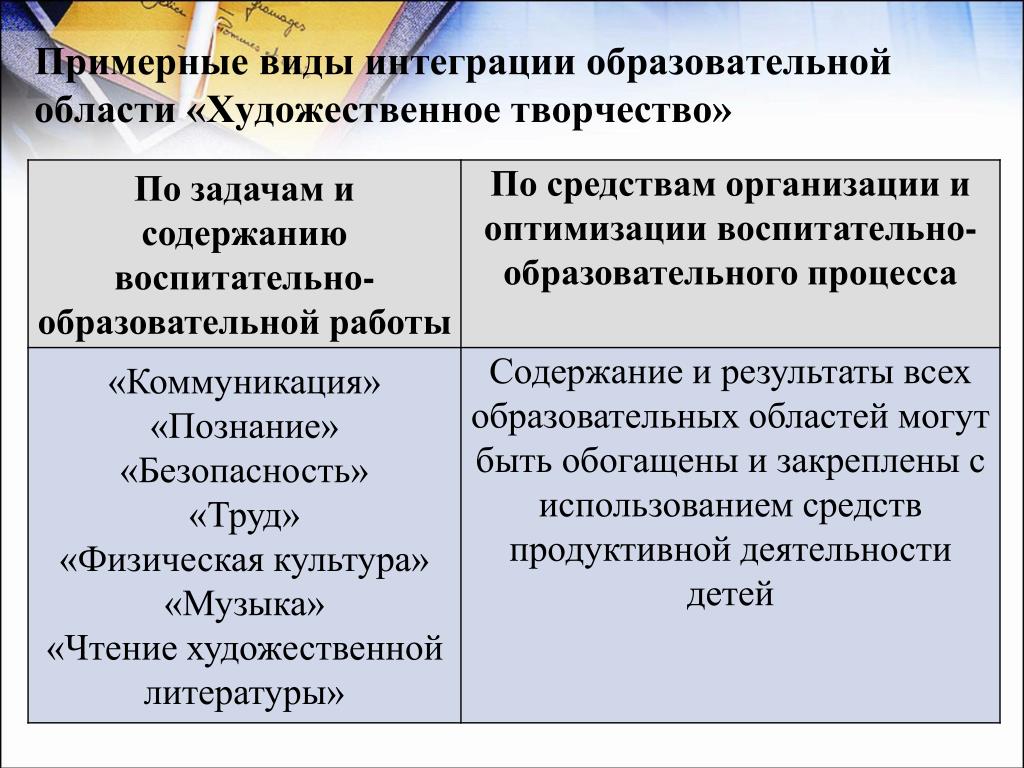 Примерные виды интеграции образовательной области «Художественное творчество»

| По задачам и содержанию воспитательно-образовательной работы | По средствам организации и оптимизации воспитательно-образовательного процесса |
|---|---|
| «Коммуникация» «Познание» «Безопасность» «Труд» «Физическая культура» «Музыка» «Чтение художественной литературы» | Содержание и результаты всех образовательных областей могут быть обогащены и закреплены с использованием средств продуктивной деятельности детей |